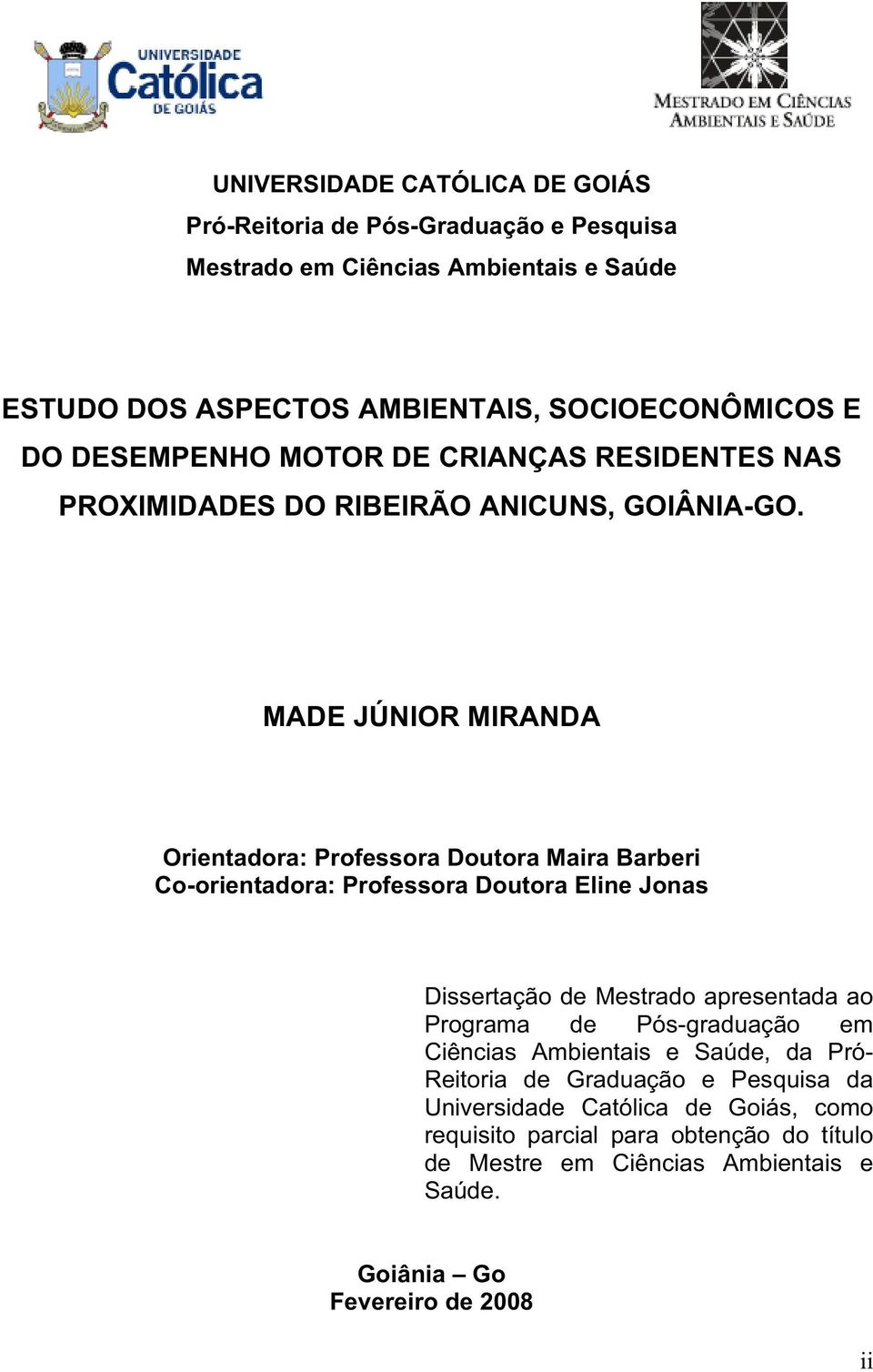 UNIVERSIDADE
Católica
DE GOIÁS

MESTRADO EM CIÊNCIAS AMBIENTAIS E SAÚDE

UNIVERSIDADE CATÓLICA DE GOIÁS
Pró-Reitoria de Pós-Graduação e Pesquisa
Mestrado em Ciências Ambientais e Saúde

ESTUDO DOS ASPECTOS AMBIENTAIS, SOCIOECONÔMICOS E DO DESEMPENHO MOTOR DE CRIANÇAS RESIDENTES NAS PROXIMIDADES DO RIBEIRÃO ANICUNS, GOIÂNIA-GO.

MADE JÚNIOR MIRANDA

Orientadora: Professora Doutora Maira Barberi
Co-orientadora: Professora Doutora Eline Jonas

Dissertação de Mestrado apresentada ao Programa de Pós-graduação em Ciências Ambientais e Saúde, da Pró-Reitoria de Graduação e Pesquisa da Universidade Católica de Goiás, como requisito parcial para obtenção do título de Mestre em Ciências Ambientais e Saúde.

Goiânia – Go
Fevereiro de 2008

ii